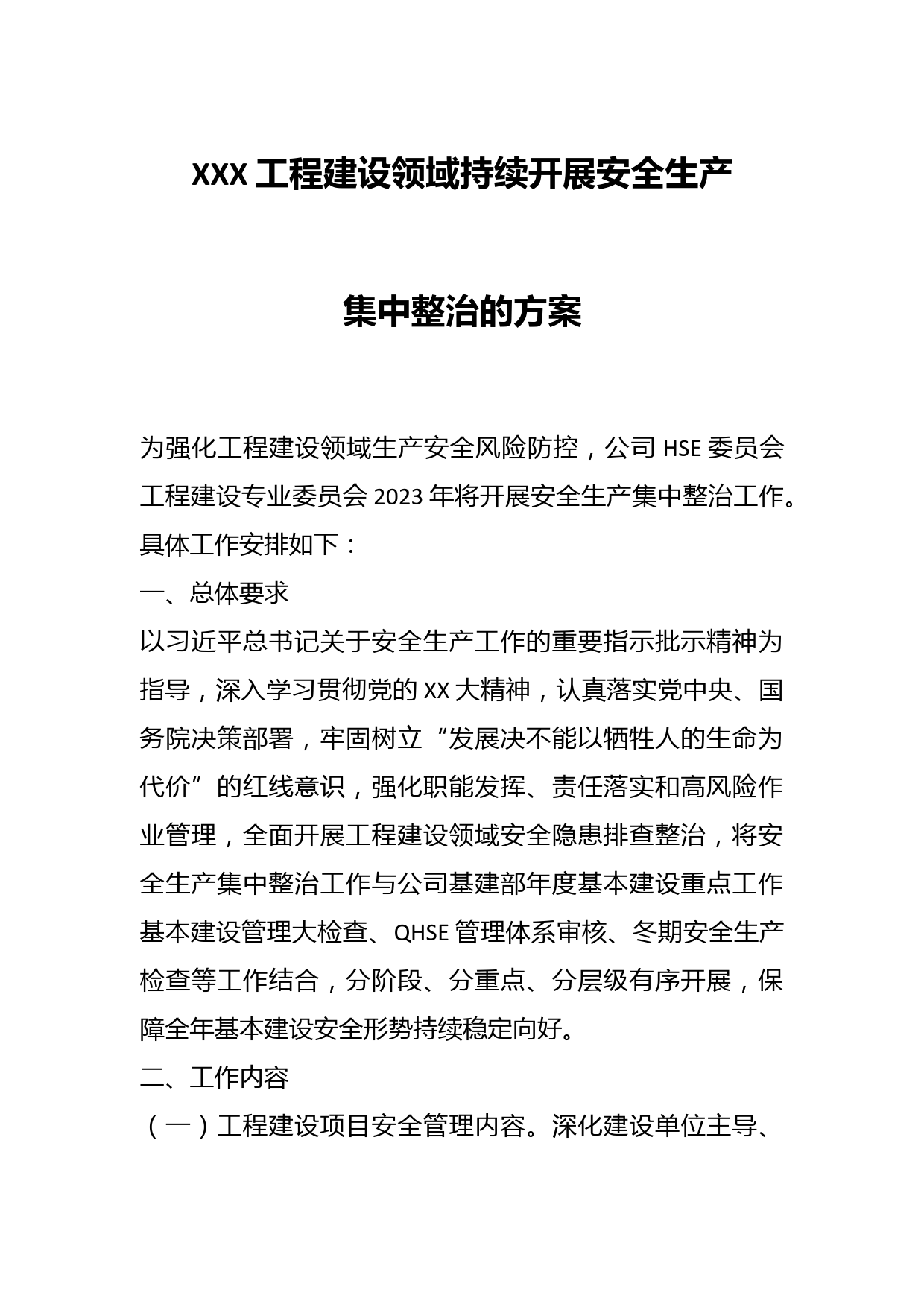 XXX 工程建设领域持续开展安全生产

集中整治的方案

为强化工程建设领域生产安全风险防控，公司 HSE 委员会工程建设专业委员会 2023 年将开展安全生产集中整治工作。具体工作安排如下：

一、总体要求

以习近平总书记关于安全生产工作的重要指示批示精神为指导，深入学习贯彻党的 XX 大精神，认真落实党中央、国务院决策部署，牢固树立“发展决不能以牺牲人的生命为代价”的红线意识，强化职能发挥、责任落实和高风险作业管理，全面开展工程建设领域安全隐患排查整治，将安全生产集中整治工作与公司基建部年度基本建设重点工作基本建设管理大检查、QHSE 管理体系审核、冬期安全生产检查等工作结合，分阶段、分重点、分层级有序开展，保障全年基本建设安全形势持续稳定向好。

二、工作内容

（一）工程建设项目安全管理内容。深化建设单位主导、